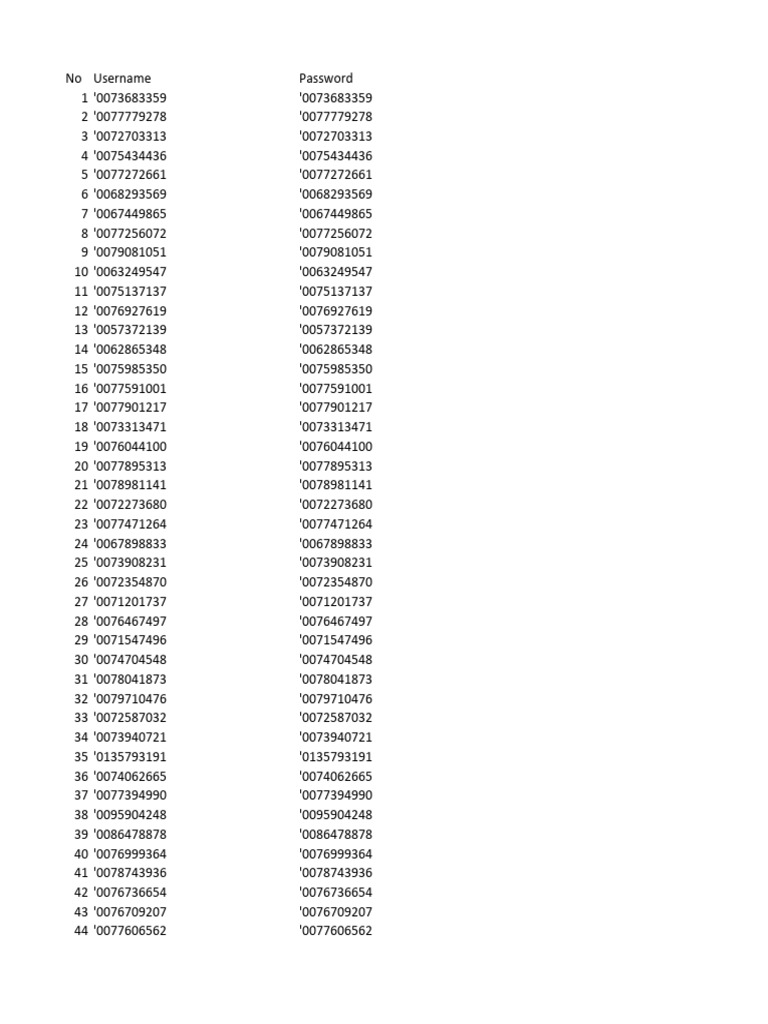 | No | Username | Password |
|---|---|---|
| 1 | '0073683359 | '0073683359 |
| 2 | '0077779278 | '0077779278 |
| 3 | '0072703313 | '0072703313 |
| 4 | '0075434436 | '0075434436 |
| 5 | '0077272661 | '0077272661 |
| 6 | '0068293569 | '0068293569 |
| 7 | '0067449865 | '0067449865 |
| 8 | '0077256072 | '0077256072 |
| 9 | '0079081051 | '0079081051 |
| 10 | '0063249547 | '0063249547 |
| 11 | '0075137137 | '0075137137 |
| 12 | '0076927619 | '0076927619 |
| 13 | '0057372139 | '0057372139 |
| 14 | '0062865348 | '0062865348 |
| 15 | '0075985350 | '0075985350 |
| 16 | '0077591001 | '0077591001 |
| 17 | '0077901217 | '0077901217 |
| 18 | '0073313471 | '0073313471 |
| 19 | '0076044100 | '0076044100 |
| 20 | '0077895313 | '0077895313 |
| 21 | '0078981141 | '0078981141 |
| 22 | '0072273680 | '0072273680 |
| 23 | '0077471264 | '0077471264 |
| 24 | '0067898833 | '0067898833 |
| 25 | '0073908231 | '0073908231 |
| 26 | '0072354870 | '0072354870 |
| 27 | '0071201737 | '0071201737 |
| 28 | '0076467497 | '0076467497 |
| 29 | '0071547496 | '0071547496 |
| 30 | '0074704548 | '0074704548 |
| 31 | '0078041873 | '0078041873 |
| 32 | '0079710476 | '0079710476 |
| 33 | '0072587032 | '0072587032 |
| 34 | '0073940721 | '0073940721 |
| 35 | '0135793191 | '0135793191 |
| 36 | '0074062665 | '0074062665 |
| 37 | '0077394990 | '0077394990 |
| 38 | '0095904248 | '0095904248 |
| 39 | '0086478878 | '0086478878 |
| 40 | '0076999364 | '0076999364 |
| 41 | '0078743936 | '0078743936 |
| 42 | '0076736654 | '0076736654 |
| 43 | '0076709207 | '0076709207 |
| 44 | '0077606562 | '0077606562 |